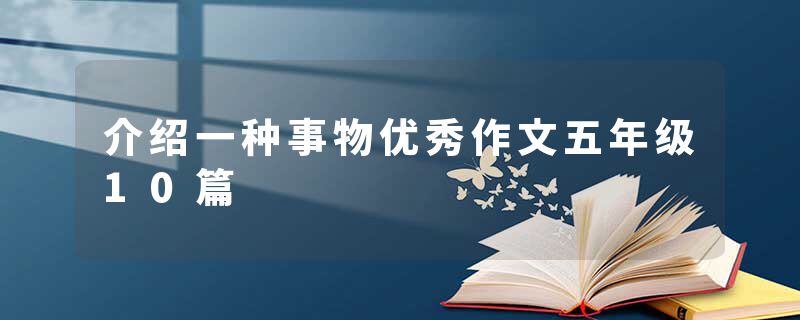 介绍一种事物优秀作文五年级10篇